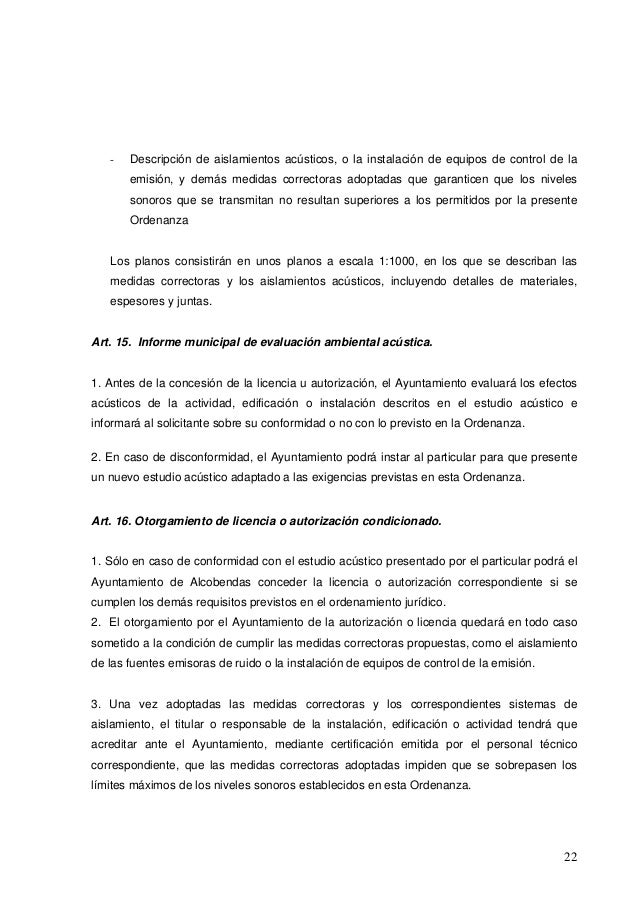 - Descripción de aislamientos acústicos, o la instalación de equipos de control de la emisión, y demás medidas correctoras adoptadas que garanticen que los niveles sonoros que se transmitan no resultan superiores a los permitidos por la presente Ordenanza

Los planos consistirán en unos planos a escala 1:1000, en los que se describan las medidas correctoras y los aislamientos acústicos, incluyendo detalles de materiales, espesores y juntas.

Art. 15. Informe municipal de evaluación ambiental acústica.

1. Antes de la concesión de la licencia u autorización, el Ayuntamiento evaluará los efectos acústicos de la actividad, edificación o instalación descritos en el estudio acústico e informará al solicitante sobre su conformidad o no con lo previsto en la Ordenanza.

2. En caso de disconformidad, el Ayuntamiento podrá instar al particular para que presente un nuevo estudio acústico adaptado a las exigencias previstas en esta Ordenanza.

Art. 16. Otorgamiento de licencia o autorización condicionado.

1. Sólo en caso de conformidad con el estudio acústico presentado por el particular podrá el Ayuntamiento de Alcobendas conceder la licencia o autorización correspondiente si se cumplen los demás requisitos previstos en el ordenamiento jurídico.
2. El otorgamiento por el Ayuntamiento de la autorización o licencia quedará en todo caso sometido a la condición de cumplir las medidas correctoras propuestas, como el aislamiento de las fuentes emisoras de ruido o la instalación de equipos de control de la emisión.

3. Una vez adoptadas las medidas correctoras y los correspondientes sistemas de aislamiento, el titular o responsable de la instalación, edificación o actividad tendrá que acreditar ante el Ayuntamiento, mediante certificación emitida por el personal técnico correspondiente, que las medidas correctoras adoptadas impiden que se sobrepasen los límites máximos de los niveles sonoros establecidos en esta Ordenanza.

22